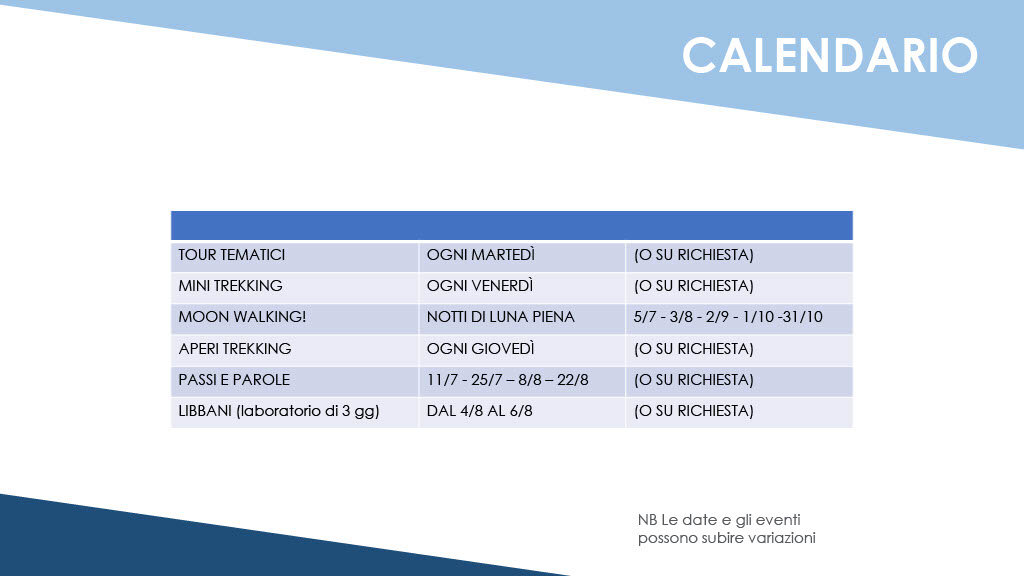 CALENDARIO

| | | |
|---|---|---|
| TOUR TEMATICI | OGNI MARTEDÌ | (O SU RICHIESTA) |
| MINI TREKKING | OGNI VENERDÌ | (O SU RICHIESTA) |
| MOON WALKING! | NOTTI DI LUNA PIENA | 5/7 - 3/8 - 2/9 - 1/10 -31/10 |
| APERI TREKKING | OGNI GIOVEDÌ | (O SU RICHIESTA) |
| PASSI E PAROLE | 11/7 - 25/7 – 8/8 – 22/8 | (O SU RICHIESTA) |
| LIBBANI (laboratorio di 3 gg) | DAL 4/8 AL 6/8 | (O SU RICHIESTA) |

NB Le date e gli eventi possono subire variazioni